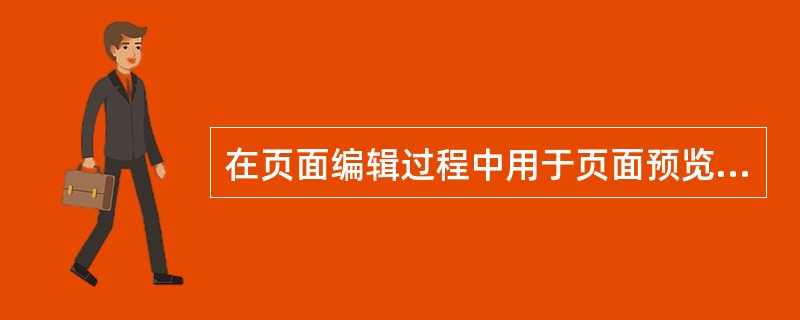 在页面编辑过程中用于页面预览...